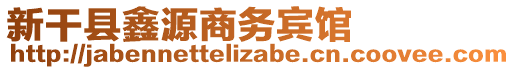 新干县鑫源商务宾馆
http://jabennettelizabe.cn.coovee.com